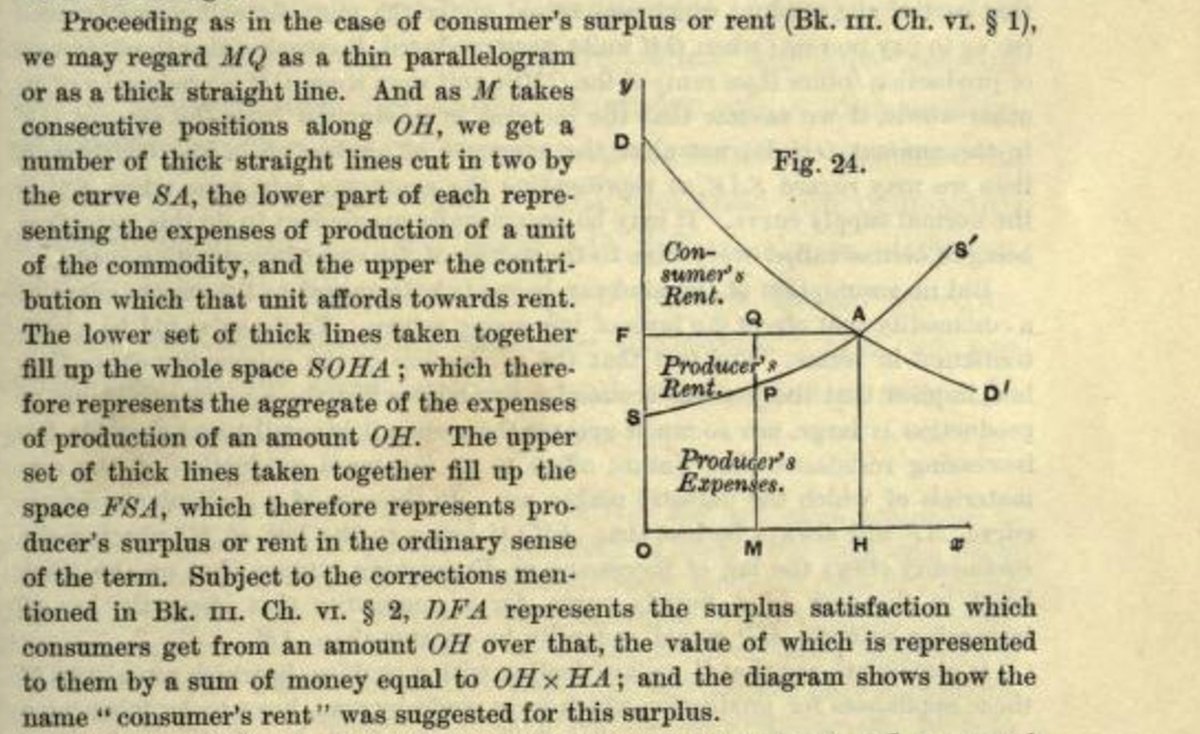 Proceeding as in the case of consumer's surplus or rent (Bk. III. Ch. VI. § 1), we may regard $MQ$ as a thin parallelogram or as a thick straight line. And as $M$ takes consecutive positions along $OH$, we get a number of thick straight lines cut in two by the curve $SA$, the lower part of each representing the expenses of production of a unit of the commodity, and the upper the contribution which that unit affords towards rent. The lower set of thick lines taken together fill up the whole space $SOHA$; which therefore represents the aggregate of the expenses of production of an amount $OH$. The upper set of thick lines taken together fill up the space $FSA$, which therefore represents producer's surplus or rent in the ordinary sense of the term. Subject to the corrections mentioned in Bk. III. Ch. VI. § 2, $DFA$ represents the surplus satisfaction which consumers get from an amount $OH$ over that, the value of which is represented to them by a sum of money equal to $OH \times HA$; and the diagram shows how the name "consumer's rent" was suggested for this surplus.

y
D
Fig. 24.
Consumer's Rent.
S'
F
Q
A
Producer's Rent.
P
D'
S
Producer's Expenses.
O
M
H
x